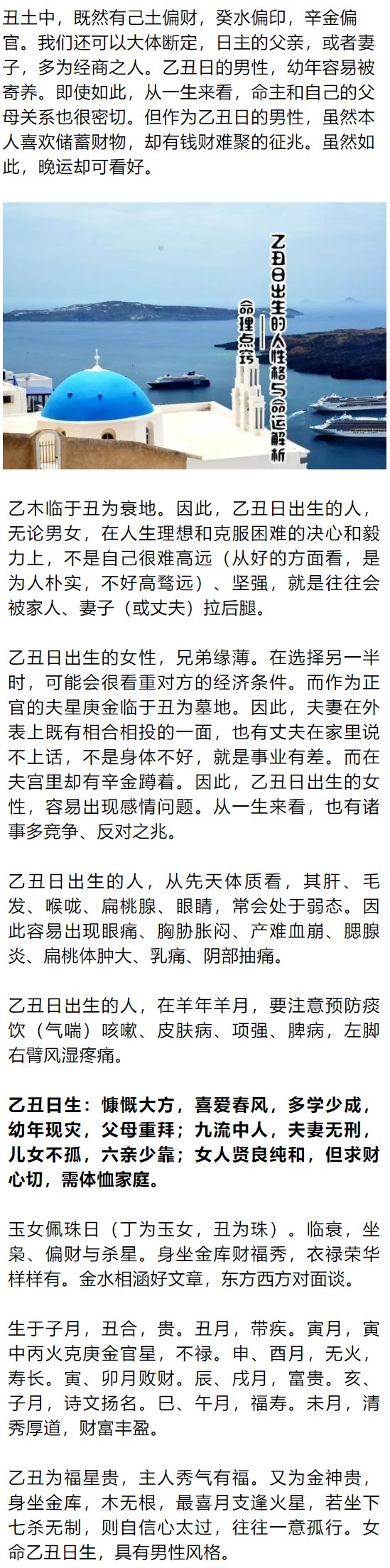 丑土中，既然有己土偏财，癸水偏印，辛金偏官。我们还可以大体断定，日主的父亲，或者妻子，多为经商之人。乙丑日的男性，幼年容易被寄养。即使如此，从一生来看，命主和自己的父母关系也很密切。但作为乙丑日的男性，虽然本人喜欢储蓄财物，却有钱财难聚的征兆。虽然如此，晚运却可看好。

乙丑日出生的人性格与命运解析

命理点窍

乙木临于丑为衰地。因此，乙丑日出生的人，无论男女，在人生理想和克服困难的决心和毅力上，不是自己很难高远（从好的方面看，是为人朴实，不好高骛远）、坚强，就是往往会被家人、妻子（或丈夫）拉后腿。

乙丑日出生的女性，兄弟缘薄。在选择另一半时，可能会很看重对方的经济条件。而作为正官的夫星庚金临于丑为墓地。因此，夫妻在外表上既有相合相投的一面，也有丈夫在家里说不上话，不是身体不好，就是事业有差。而在夫宫里却有辛金蹲着。因此，乙丑日出生的女性，容易出现感情问题。从一生来看，也有诸事多竞争、反对之兆。

乙丑日出生的人，从先天体质看，其肝、毛发、喉咙、扁桃腺、眼睛，常会处于弱态。因此容易出现眼痛、胸胁胀闷、产难血崩、腮腺炎、扁桃体肿大、乳痛、阴部抽痛。

乙丑日出生的人，在羊年羊月，要注意预防痰饮（气喘）咳嗽、皮肤病、项强、脾病，左脚右臂风湿疼痛。

乙丑日生：慷慨大方，喜爱春风，多学少成，幼年现灾，父母重拜；九流中人，夫妻无刑，儿女不孤，六亲少靠；女人贤良纯和，但求财心切，需体恤家庭。

玉女佩珠日（丁为玉女，丑为珠）。临衰，坐枭、偏财与杀星。身坐金库财福秀，衣禄荣华样样有。金水相涵好文章，东方西方对面谈。

生于子月，丑合，贵。丑月，带疾。寅月，寅中丙火克庚金官星，不禄。申、酉月，无火，寿长。寅、卯月败财。辰、戌月，富贵。亥、子月，诗文扬名。巳、午月，福寿。未月，清秀厚道，财富丰盈。

乙丑为福星贵，主人秀气有福。又为金神贵，身坐金库，木无根，最喜月支逢火星，若坐下七杀无制，则自信心太过，往往一意孤行。女命乙丑日生，具有男性风格。